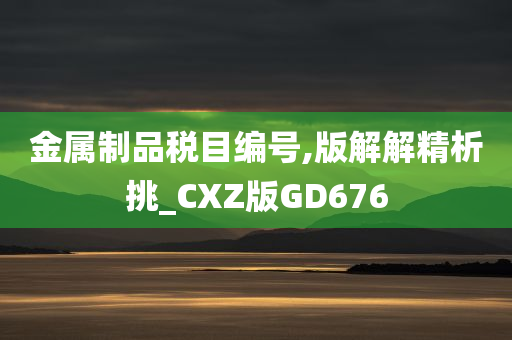 金属制品税目编号,版解解精析挑_CXZ版GD676